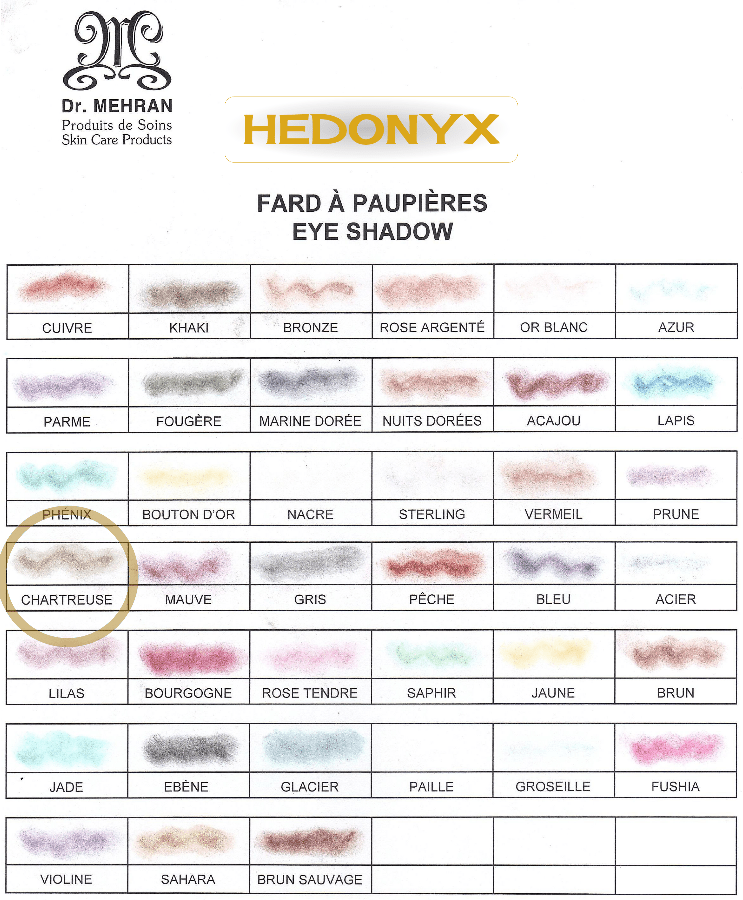 Dr. MEHRAN
Produits de Soins
Skin Care Products

HEDONYX

FARD À PAUPIÈRES
EYE SHADOW

| CUIVRE | KHAKI | BRONZE | ROSE ARGENTÉ | OR BLANC | AZUR |
|---|---|---|---|---|---|
| PARME | FOUGÈRE | MARINE DORÉE | NUITS DORÉES | ACAJOU | LAPIS |
| PHÉNIX | BOUTON D'OR | NACRE | STERLING | VERMEIL | PRUNE |
| CHARTREUSE | MAUVE | GRIS | PÊCHE | BLEU | ACIER |
| LILAS | BOURGOGNE | ROSE TENDRE | SAPHIR | JAUNE | BRUN |
| JADE | EBÈNE | GLACIER | PAILLE | GROSEILLE | FUSHIA |
| VIOLINE | SAHARA | BRUN SAUVAGE | | | |